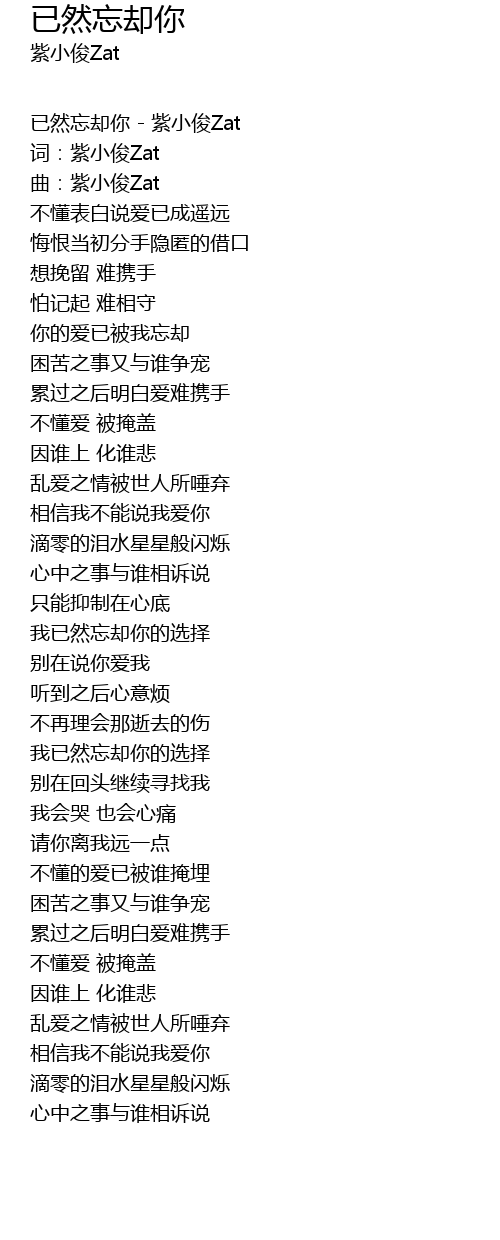 已然忘却你
紫小俊Zat

已然忘却你 - 紫小俊Zat
词：紫小俊Zat
曲：紫小俊Zat
不懂表白说爱已成遥远
悔恨当初分手隐匿的借口
想挽留 难携手
怕记起 难相守
你的爱已被我忘却
困苦之事又与谁争宠
累过之后明白爱难携手
不懂爱 被掩盖
因谁上 化谁悲
乱爱之情被世人所唾弃
相信我不能说我爱你
滴零的泪水星星般闪烁
心中之事与谁相诉说
只能抑制在心底
我已然忘却你的选择
别在说你爱我
听到之后心意烦
不再理会那逝去的伤
我已然忘却你的选择
别在回头继续寻找我
我会哭 也会心痛
请你离我远一点
不懂的爱已被谁掩埋
困苦之事又与谁争宠
累过之后明白爱难携手
不懂爱 被掩盖
因谁上 化谁悲
乱爱之情被世人所唾弃
相信我不能说我爱你
滴零的泪水星星般闪烁
心中之事与谁相诉说